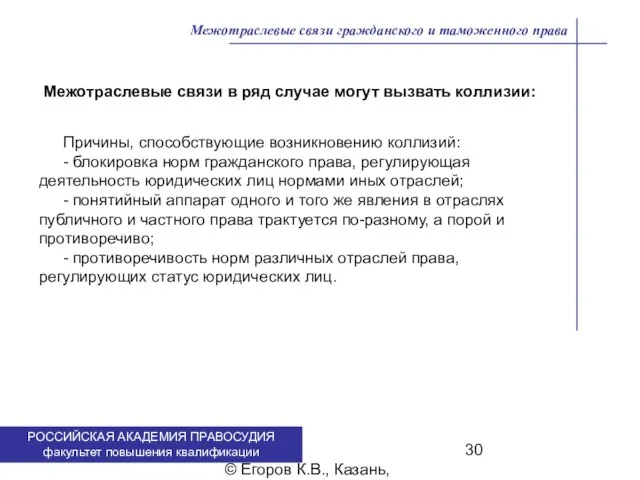 Межотраслевые связи гражданского и таможенного права

Межотраслевые связи в ряд случае могут вызвать коллизии:

Причины, способствующие возникновению коллизий:
- блокировка норм гражданского права, регулирующая деятельность юридических лиц нормами иных отраслей;
- понятийный аппарат одного и того же явления в отраслях публичного и частного права трактуется по-разному, а порой и противоречиво;
- противоречивость норм различных отраслей права, регулирующих статус юридических лиц.

РОССИЙСКАЯ АКАДЕМИЯ ПРАВОСУДИЯ
факультет повышения квалификации

30

© Егоров К.В., Казань,